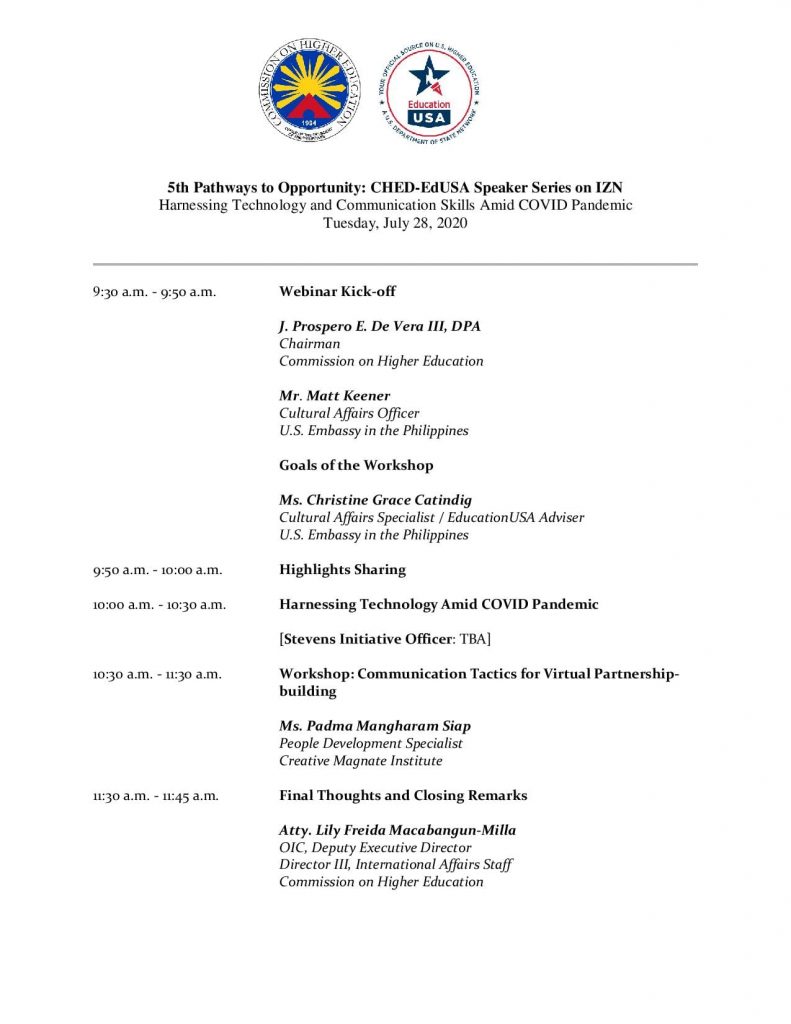 COMMISSION ON HIGHER EDUCATION

1994

YOUR OFFICIAL SOURCE ON U.S. HIGHER EDUCATION

Education USA

A U.S. DEPARTMENT OF STATE NETWORK

5th Pathways to Opportunity: CHED-EdUSA Speaker Series on IZN
Harnessing Technology and Communication Skills Amid COVID Pandemic
Tuesday, July 28, 2020

9:30 a.m. - 9:50 a.m.

Webinar Kick-off

J. Prospero E. De Vera III, DPA
Chairman
Commission on Higher Education

Mr. Matt Keener
Cultural Affairs Officer
U.S. Embassy in the Philippines

Goals of the Workshop

Ms. Christine Grace Catindig
Cultural Affairs Specialist / EducationUSA Adviser
U.S. Embassy in the Philippines

9:50 a.m. - 10:00 a.m.

Highlights Sharing

10:00 a.m. - 10:30 a.m.

Harnessing Technology Amid COVID Pandemic

[Stevens Initiative Officer: TBA]

10:30 a.m. - 11:30 a.m.

Workshop: Communication Tactics for Virtual Partnership-building

Ms. Padma Mangharam Siap
People Development Specialist
Creative Magnate Institute

11:30 a.m. - 11:45 a.m.

Final Thoughts and Closing Remarks

Atty. Lily Freida Macabangun-Milla
OIC, Deputy Executive Director
Director III, International Affairs Staff
Commission on Higher Education